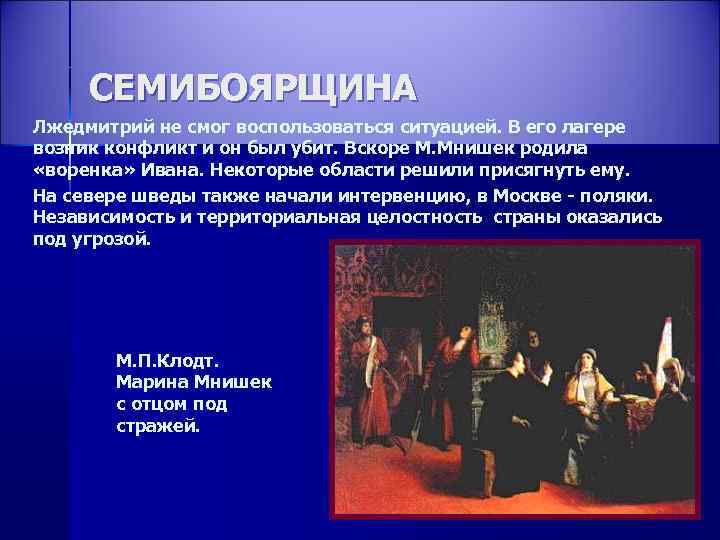 СЕМИБОЯРЩИНА

Лжедмитрий не смог воспользоваться ситуацией. В его лагере возник конфликт и он был убит. Вскоре М.Мнишек родила «воренка» Ивана. Некоторые области решили присягнуть ему.

На севере шведы также начали интервенцию, в Москве - поляки. Независимость и территориальная целостность страны оказались под угрозой.

М.П.Клодт. Марина Мнишек с отцом под стражей.